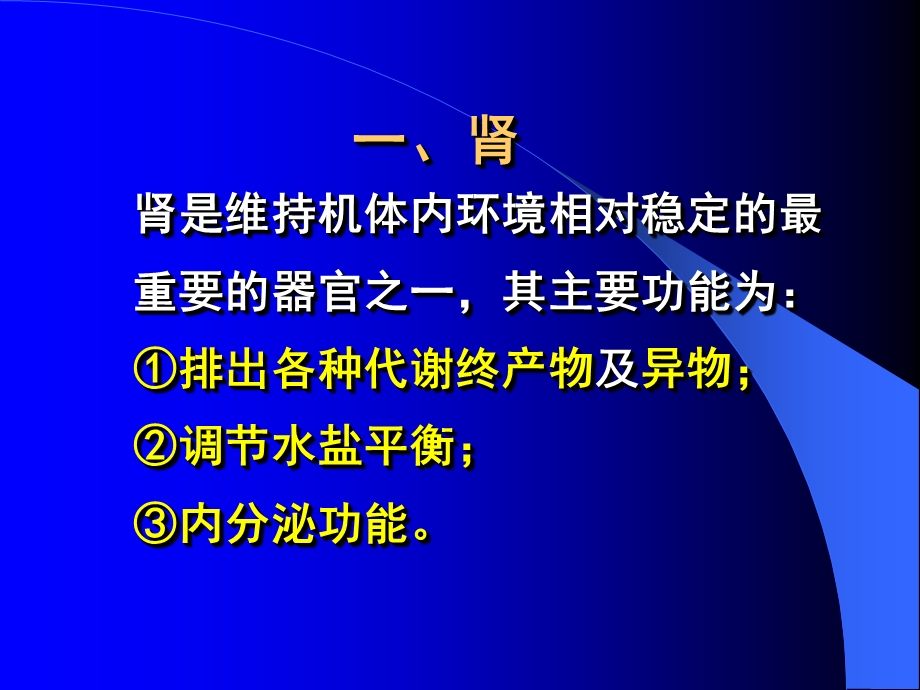 一、肾

肾是维持机体内环境相对稳定的最重要的器官之一，其主要功能为：

①排出各种代谢终产物及异物；

②调节水盐平衡；

③内分泌功能。